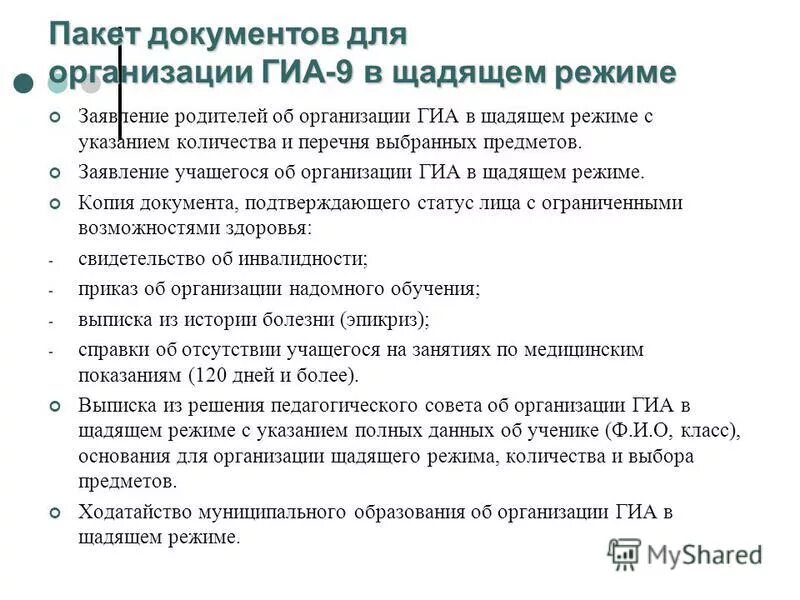 Пакет документов для организации ГИА-9 в щадящем режиме

Заявление родителей об организации ГИА в щадящем режиме с указанием количества и перечня выбранных предметов.

Заявление учащегося об организации ГИА в щадящем режиме.

Копия документа, подтверждающего статус лица с ограниченными возможностями здоровья:

- свидетельство об инвалидности;
- приказ об организации надомного обучения;
- выписка из истории болезни (эпикриз);
- справки об отсутствии учащегося на занятиях по медицинским показаниям (120 дней и более).

Выписка из решения педагогического совета об организации ГИА в щадящем режиме с указанием полных данных об ученике (Ф.И.О, класс), основания для организации щадящего режима, количества и выбора предметов.

Ходатайство муниципального образования об организации ГИА в щадящем режиме.

MyShared